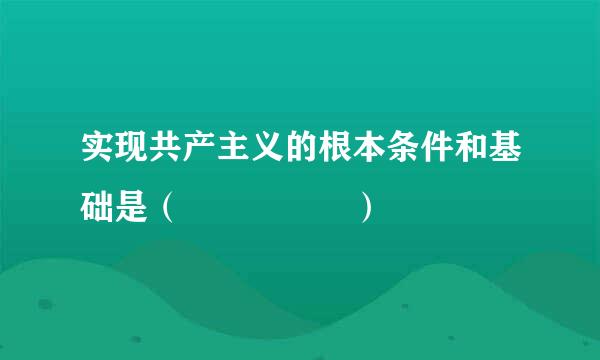 实现共产主义的根本条件和基础是（　　　　　　　　）